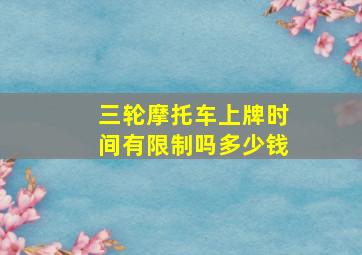 三轮摩托车上牌时间有限制吗多少钱